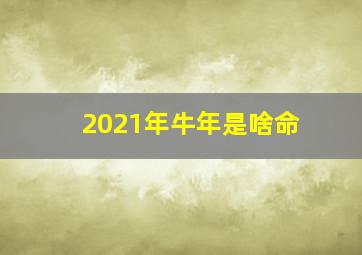 2021年牛年是啥命